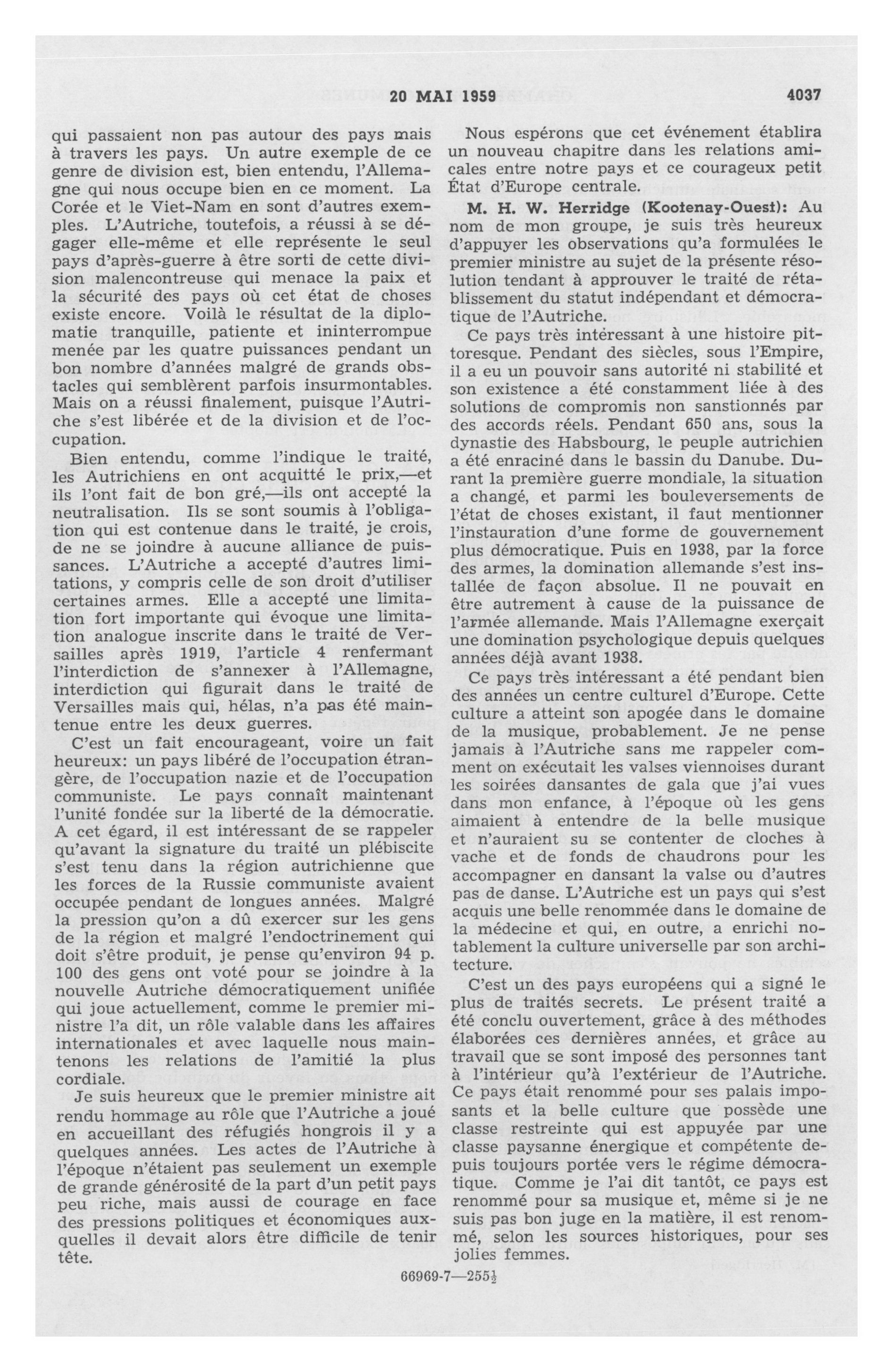 20 MAI 1959

4037

qui passaient non pas autour des pays mais à travers les pays. Un autre exemple de ce genre de division est, bien entendu, l'Allemagne qui nous occupe bien en ce moment. La Corée et le Viet-Nam en sont d'autres exemples. L'Autriche, toutefois, a réussi à se dégager elle-même et elle représente le seul pays d'après-guerre à être sorti de cette division malencontreuse qui menace la paix et la sécurité des pays où cet état de choses existe encore. Voilà le résultat de la diplomatie tranquille, patiente et ininterrompue menée par les quatre puissances pendant un bon nombre d'années malgré de grands obstacles qui semblèrent parfois insurmontables. Mais on a réussi finalement, puisque l'Autriche s'est libérée et de la division et de l'occupation.

Bien entendu, comme l'indique le traité, les Autrichiens en ont acquitté le prix,—et ils l'ont fait de bon gré,—ils ont accepté la neutralisation. Ils se sont soumis à l'obligation qui est contenue dans le traité, je crois, de ne se joindre à aucune alliance de puissances. L'Autriche a accepté d'autres limitations, y compris celle de son droit d'utiliser certaines armes. Elle a accepté une limitation fort importante qui évoque une limitation analogue inscrite dans le traité de Versailles après 1919, l'article 4 renfermant l'interdiction de s'annexer à l'Allemagne, interdiction qui figurait dans le traité de Versailles mais qui, hélas, n'a pas été maintenue entre les deux guerres.

C'est un fait encourageant, voire un fait heureux: un pays libéré de l'occupation étrangère, de l'occupation nazie et de l'occupation communiste. Le pays connaît maintenant l'unité fondée sur la liberté de la démocratie. A cet égard, il est intéressant de se rappeler qu'avant la signature du traité un plébiscite s'est tenu dans la région autrichienne que les forces de la Russie communiste avaient occupée pendant de longues années. Malgré la pression qu'on a dû exercer sur les gens de la région et malgré l'endoctrinement qui doit s'être produit, je pense qu'environ 94 p. 100 des gens ont voté pour se joindre à la nouvelle Autriche démocratiquement unifiée qui joue actuellement, comme le premier ministre l'a dit, un rôle valable dans les affaires internationales et avec laquelle nous maintenons les relations de l'amitié la plus cordiale.

Je suis heureux que le premier ministre ait rendu hommage au rôle que l'Autriche a joué en accueillant des réfugiés hongrois il y a quelques années. Les actes de l'Autriche à l'époque n'étaient pas seulement un exemple de grande générosité de la part d'un petit pays peu riche, mais aussi de courage en face des pressions politiques et économiques auxquelles il devait alors être difficile de tenir tête.

Nous espérons que cet événement établira un nouveau chapitre dans les relations amicales entre notre pays et ce courageux petit État d'Europe centrale.

M. H. W. Herridge (Kootenay-Ouest): Au nom de mon groupe, je suis très heureux d'appuyer les observations qu'a formulées le premier ministre au sujet de la présente résolution tendant à approuver le traité de rétablissement du statut indépendant et démocratique de l'Autriche.

Ce pays très intéressant à une histoire pittoresque. Pendant des siècles, sous l'Empire, il a eu un pouvoir sans autorité ni stabilité et son existence a été constamment liée à des solutions de compromis non sanstionnés par des accords réels. Pendant 650 ans, sous la dynastie des Habsbourg, le peuple autrichien a été enraciné dans le bassin du Danube. Durant la première guerre mondiale, la situation a changé, et parmi les bouleversements de l'état de choses existant, il faut mentionner l'instauration d'une forme de gouvernement plus démocratique. Puis en 1938, par la force des armes, la domination allemande s'est installée de façon absolue. Il ne pouvait en être autrement à cause de la puissance de l'armée allemande. Mais l'Allemagne exerçait une domination psychologique depuis quelques années déjà avant 1938.

Ce pays très intéressant a été pendant bien des années un centre culturel d'Europe. Cette culture a atteint son apogée dans le domaine de la musique, probablement. Je ne pense jamais à l'Autriche sans me rappeler comment on exécutait les valses viennoises durant les soirées dansantes de gala que j'ai vues dans mon enfance, à l'époque où les gens aimaient à entendre de la belle musique et n'auraient su se contenter de cloches à vache et de fonds de chaudrons pour les accompagner en dansant la valse ou d'autres pas de danse. L'Autriche est un pays qui s'est acquis une belle renommée dans le domaine de la médecine et qui, en outre, a enrichi notablement la culture universelle par son architecture.

C'est un des pays européens qui a signé le plus de traités secrets. Le présent traité a été conclu ouvertement, grâce à des méthodes élaborées ces dernières années, et grâce au travail que se sont imposé des personnes tant à l'intérieur qu'à l'extérieur de l'Autriche. Ce pays était renommé pour ses palais imposants et la belle culture que possède une classe restreinte qui est appuyée par une classe paysanne énergique et compétente depuis toujours portée vers le régime démocratique. Comme je l'ai dit tantôt, ce pays est renommé pour sa musique et, même si je ne suis pas bon juge en la matière, il est renommé, selon les sources historiques, pour ses jolies femmes.

66969-7—255$\frac{1}{2}$